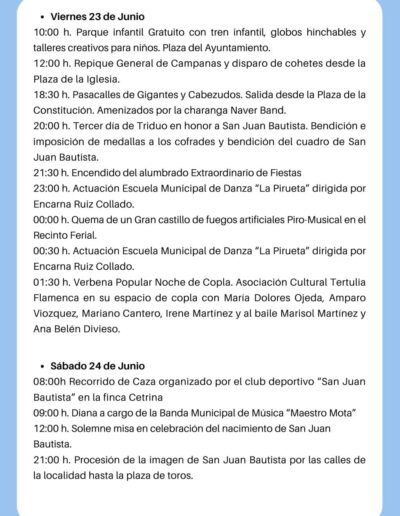 • Viernes 23 de Junio

10:00 h. Parque infantil Gratuito con tren infantil, globos hinchables y talleres creativos para niños. Plaza del Ayuntamiento.

12:00 h. Repique General de Campanas y disparo de cohetes desde la Plaza de la Iglesia.

18:30 h. Pasacalles de Gigantes y Cabezudos. Salida desde la Plaza de la Constitución. Amenizados por la charanga Naver Band.

20:00 h. Tercer día de Triduo en honor a San Juan Bautista. Bendición e imposición de medallas a los cofrades y bendición del cuadro de San Juan Bautista.

21:30 h. Encendido del alumbrado Extraordinario de Fiestas

23:00 h. Actuación Escuela Municipal de Danza "La Pirueta" dirigida por Encarna Ruiz Collado.

00:00 h. Quema de un Gran castillo de fuegos artificiales Piro-Musical en el Recinto Ferial.

00:30 h. Actuación Escuela Municipal de Danza "La Pirueta" dirigida por Encarna Ruiz Collado.

01:30 h. Verbena Popular Noche de Copla. Asociación Cultural Tertulia Flamenca en su espacio de copla con María Dolores Ojeda, Amparo Viozquez, Mariano Cantero, Irene Martínez y al baile Marisol Martínez y Ana Belén Divieso.

• Sábado 24 de Junio

08:00h Recorrido de Caza organizado por el club deportivo "San Juan Bautista" en la finca Cetrina

09:00 h. Diana a cargo de la Banda Municipal de Música "Maestro Mota"

12:00 h. Solemne misa en celebración del nacimiento de San Juan Bautista.

21:00 h. Procesión de la imagen de San Juan Bautista por las calles de la localidad hasta la plaza de toros.